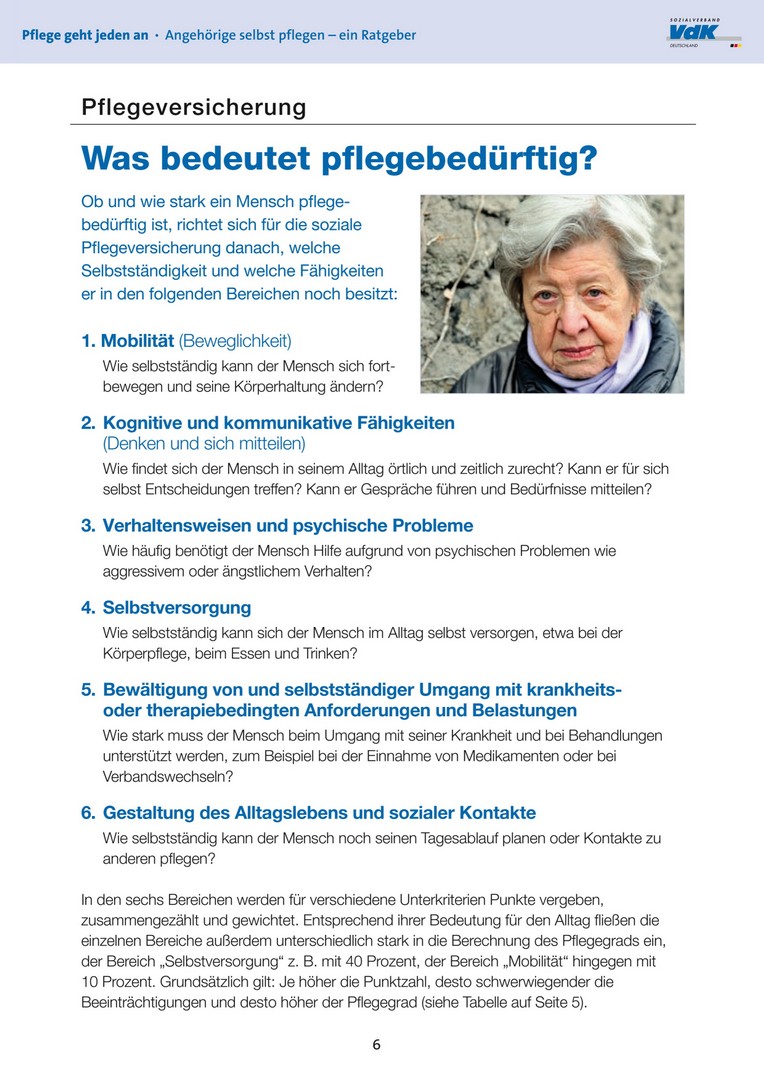 Pflege geht jeden an · Angehörige selbst pflegen – ein Ratgeber

SOZIALVERBAND VdK DEUTSCHLAND

Pflegeversicherung

Was bedeutet pflegebedürftig?

Ob und wie stark ein Mensch pflegebedürftig ist, richtet sich für die soziale Pflegeversicherung danach, welche Selbstständigkeit und welche Fähigkeiten er in den folgenden Bereichen noch besitzt:

1. Mobilität (Beweglichkeit)
Wie selbstständig kann der Mensch sich fortbewegen und seine Körperhaltung ändern?

2. Kognitive und kommunikative Fähigkeiten (Denken und sich mitteilen)
Wie findet sich der Mensch in seinem Alltag örtlich und zeitlich zurecht? Kann er für sich selbst Entscheidungen treffen? Kann er Gespräche führen und Bedürfnisse mitteilen?

3. Verhaltensweisen und psychische Probleme
Wie häufig benötigt der Mensch Hilfe aufgrund von psychischen Problemen wie aggressivem oder ängstlichem Verhalten?

4. Selbstversorgung
Wie selbstständig kann sich der Mensch im Alltag selbst versorgen, etwa bei der Körperpflege, beim Essen und Trinken?

5. Bewältigung von und selbstständiger Umgang mit krankheits- oder therapiebedingten Anforderungen und Belastungen
Wie stark muss der Mensch beim Umgang mit seiner Krankheit und bei Behandlungen unterstützt werden, zum Beispiel bei der Einnahme von Medikamenten oder bei Verbandswechseln?

6. Gestaltung des Alltagslebens und sozialer Kontakte
Wie selbstständig kann der Mensch noch seinen Tagesablauf planen oder Kontakte zu anderen pflegen?

In den sechs Bereichen werden für verschiedene Unterkriterien Punkte vergeben, zusammengezählt und gewichtet. Entsprechend ihrer Bedeutung für den Alltag fließen die einzelnen Bereiche außerdem unterschiedlich stark in die Berechnung des Pflegegrads ein, der Bereich „Selbstversorgung“ z. B. mit 40 Prozent, der Bereich „Mobilität“ hingegen mit 10 Prozent. Grundsätzlich gilt: Je höher die Punktzahl, desto schwerwiegender die Beeinträchtigungen und desto höher der Pflegegrad (siehe Tabelle auf Seite 5).

6